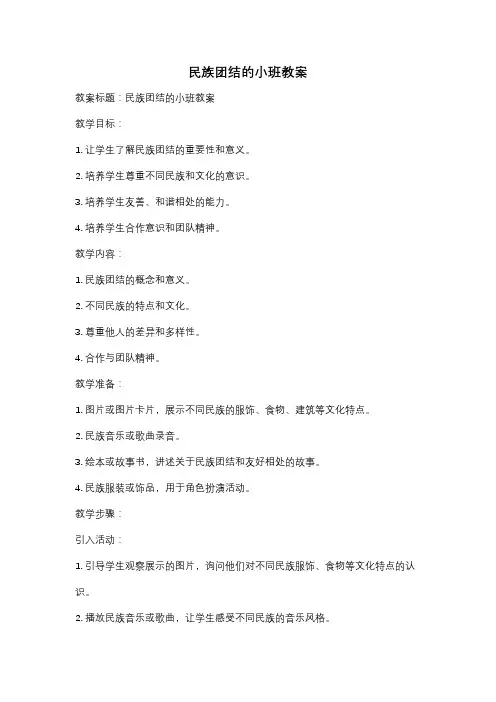 民族团结的小班教案

教案标题：民族团结的小班教案

教学目标：

1. 让学生了解民族团结的重要性和意义。

2. 培养学生尊重不同民族和文化的意识。

3. 培养学生友善、和谐相处的能力。

4. 培养学生合作意识和团队精神。

教学内容：

1. 民族团结的概念和意义。

2. 不同民族的特点和文化。

3. 尊重他人的差异和多样性。

4. 合作与团队精神。

教学准备：

1. 图片或图片卡片，展示不同民族的服饰、食物、建筑等文化特点。

2. 民族音乐或歌曲录音。

3. 绘本或故事书，讲述关于民族团结和友好相处的故事。

4. 民族服装或饰品，用于角色扮演活动。

教学步骤：

引入活动：

1. 引导学生观察展示的图片，询问他们对不同民族服饰、食物等文化特点的认识。

2. 播放民族音乐或歌曲，让学生感受不同民族的音乐风格。